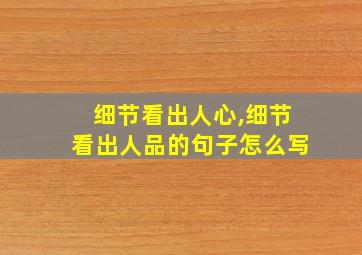 细节看出人心,细节看出人品的句子怎么写